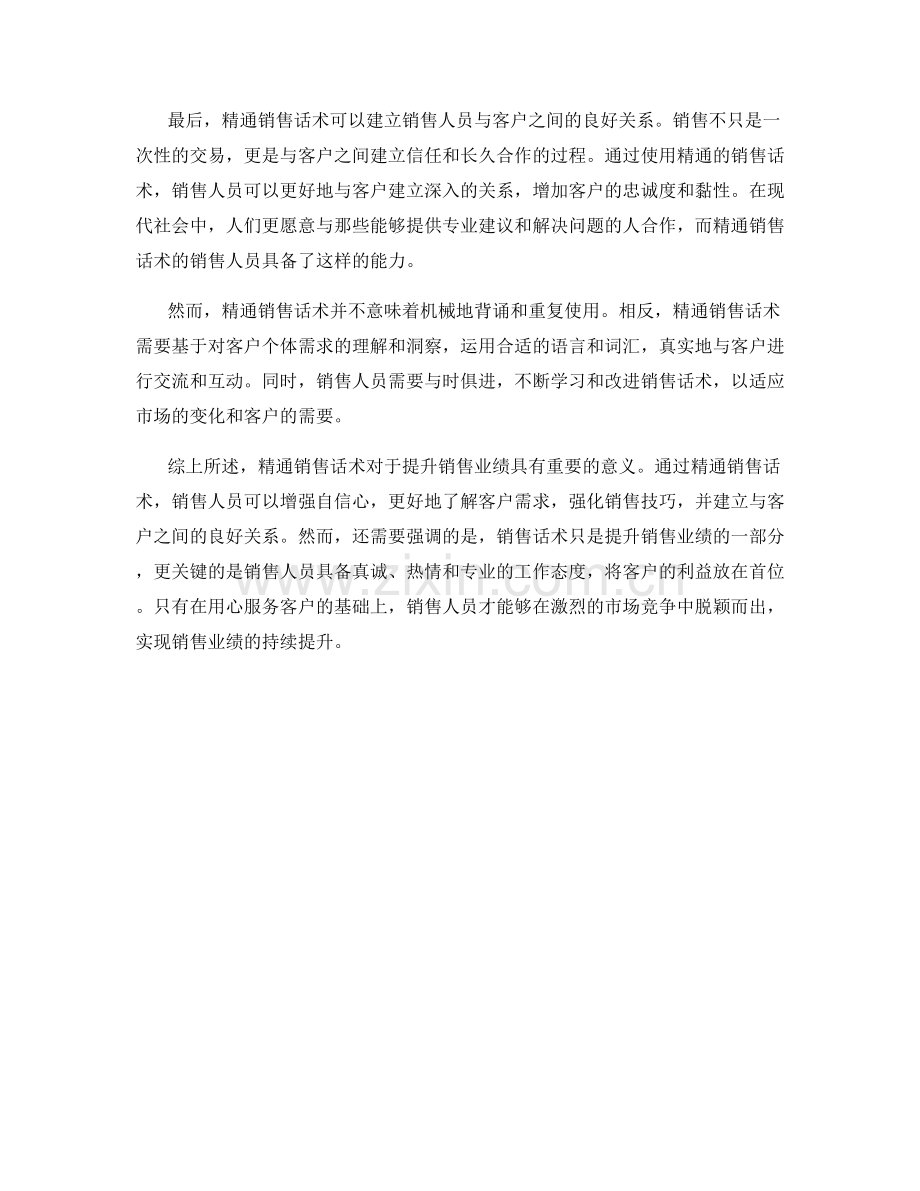 最后，精通销售话术可以建立销售人员与客户之间的良好关系。销售不只是一次性的交易，更是与客户之间建立信任和长久合作的过程。通过使用精通的销售话术，销售人员可以更好地与客户建立深入的关系，增加客户的忠诚度和黏性。在现代社会中，人们更愿意与那些能够提供专业建议和解决问题的人合作，而精通销售话术的销售人员具备了这样的能力。

然而，精通销售话术并不意味着机械地背诵和重复使用。相反，精通销售话术需要基于对客户个体需求的理解和洞察，运用合适的语言和词汇，真实地与客户进行交流和互动。同时，销售人员需要与时俱进，不断学习和改进销售话术，以适应市场的变化和客户的需要。

综上所述，精通销售话术对于提升销售业绩具有重要的意义。通过精通销售话术，销售人员可以增强自信心，更好地了解客户需求，强化销售技巧，并建立与客户之间的良好关系。然而，还需要强调的是，销售话术只是提升销售业绩的一部分，更关键的是销售人员具备真诚、热情和专业的工作态度，将客户的利益放在首位。只有在用心服务客户的基础上，销售人员才能够在激烈的市场竞争中脱颖而出，实现销售业绩的持续提升。

www.zixin.com.cn